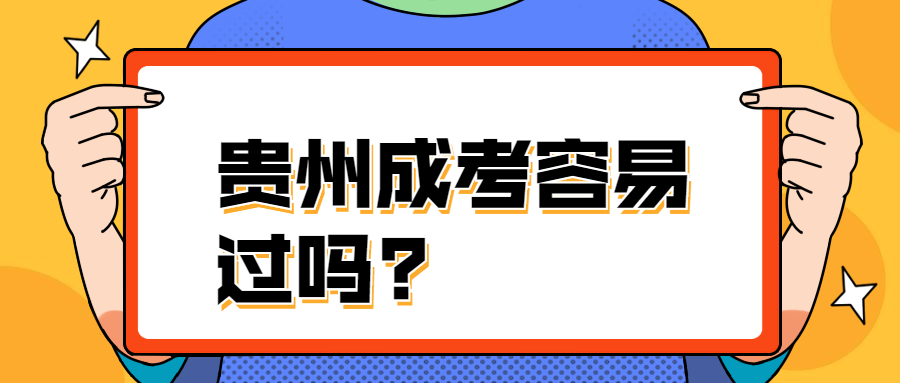 贵州成考容易过吗？